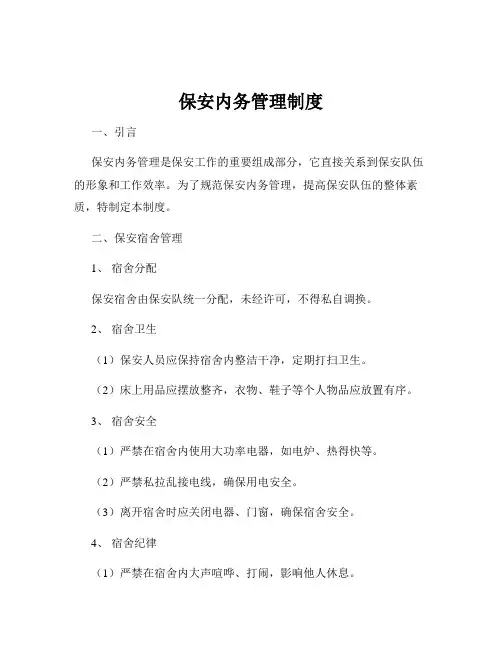 保安内务管理制度

一、引言

保安内务管理是保安工作的重要组成部分，它直接关系到保安队伍的形象和工作效率。为了规范保安内务管理，提高保安队伍的整体素质，特制定本制度。

二、保安宿舍管理

1、 宿舍分配

保安宿舍由保安队统一分配，未经许可，不得私自调换。

2、 宿舍卫生

（1）保安人员应保持宿舍内整洁干净，定期打扫卫生。

（2）床上用品应摆放整齐，衣物、鞋子等个人物品应放置有序。

3、 宿舍安全

（1）严禁在宿舍内使用大功率电器，如电炉、热得快等。

（2）严禁私拉乱接电线，确保用电安全。

（3）离开宿舍时应关闭电器、门窗，确保宿舍安全。

4、 宿舍纪律

（1）严禁在宿舍内大声喧哗、打闹，影响他人休息。